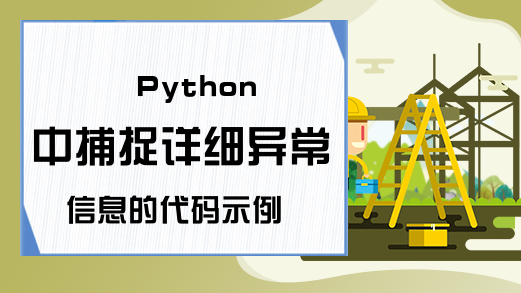 Python
中捕捉详细异常
信息的代码示例